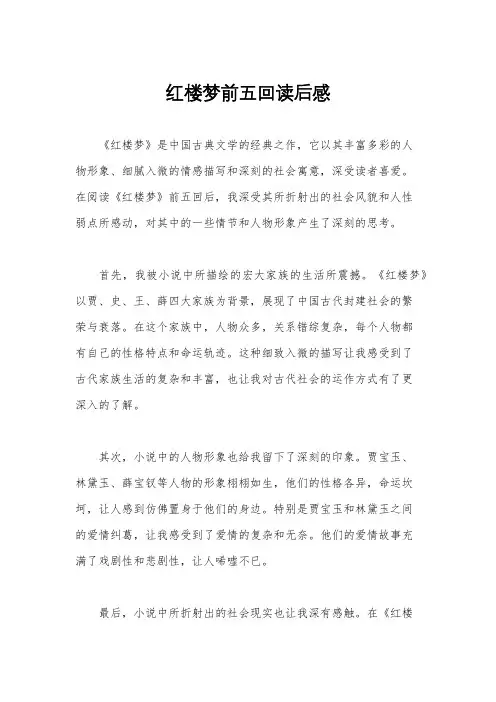 红楼梦前五回读后感

《红楼梦》是中国古典文学的经典之作，它以其丰富多彩的人物形象、细腻入微的情感描写和深刻的社会寓意，深受读者喜爱。在阅读《红楼梦》前五回后，我深受其所折射出的社会风貌和人性弱点所感动，对其中的一些情节和人物形象产生了深刻的思考。

首先，我被小说中所描绘的宏大家族的生活所震撼。《红楼梦》以贾、史、王、薛四大家族为背景，展现了中国古代封建社会的繁荣与衰落。在这个家族中，人物众多，关系错综复杂，每个人物都有自己的性格特点和命运轨迹。这种细致入微的描写让我感受到了古代家族生活的复杂和丰富，也让我对古代社会的运作方式有了更深入的了解。

其次，小说中的人物形象也给我留下了深刻的印象。贾宝玉、林黛玉、薛宝钗等人物的形象栩栩如生，他们的性格各异，命运坎坷，让人感到仿佛置身于他们的身边。特别是贾宝玉和林黛玉之间的爱情纠葛，让我感受到了爱情的复杂和无奈。他们的爱情故事充满了戏剧性和悲剧性，让人唏嘘不已。

最后，小说中所折射出的社会现实也让我深有感触。在《红楼